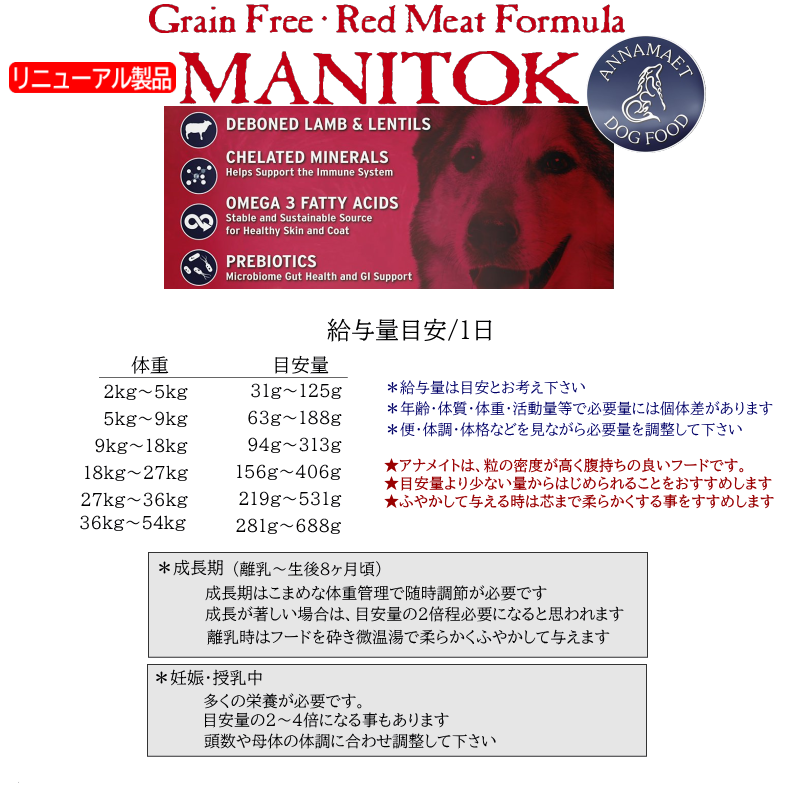 Grain Free · Red Meat Formula

リニューアル製品

MANITOK

ANNAMAET DOG FOOD

DEBONED LAMB & LENTILS

CHELATED MINERALS
Helps Support the Immune System

OMEGA 3 FATTY ACIDS
Stable and Sustainable Source for Healthy Skin and Coat

PREBIOTICS
Microbiome Gut Health and GI Support

給与量目安/1日

| 体重 | 目安量 |
|---|---|
| 2kg～5kg | 31g～125g |
| 5kg～9kg | 63g～188g |
| 9kg～18kg | 94g～313g |
| 18kg～27kg | 156g～406g |
| 27kg～36kg | 219g～531g |
| 36kg～54kg | 281g～688g |

＊給与量は目安とお考え下さい
＊年齢・体質・体重・活動量等で必要量には個体差があります
＊便・体調・体格などを見ながら必要量を調整して下さい

★アナメイトは、粒の密度が高く腹持ちの良いフードです。
★目安量より少ない量からはじめられることをおすすめします
★ふやかして与える時は芯まで柔らかくする事をすすめします

＊成長期（離乳～生後8ヶ月頃）
成長期はこまめな体重管理で随時調節が必要です
成長が著しい場合は、目安量の2倍程必要になると思われます
離乳時はフードを砕き微温湯で柔らかくふやかして与えます

＊妊娠・授乳中
多くの栄養が必要です。
目安量の2～4倍になる事もあります
頭数や母体の体調に合わせ調整して下さい